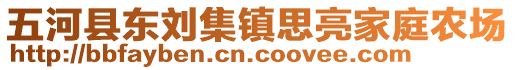 五河县东刘集镇思亮家庭农场
http://bbfayben.cn.coovee.com